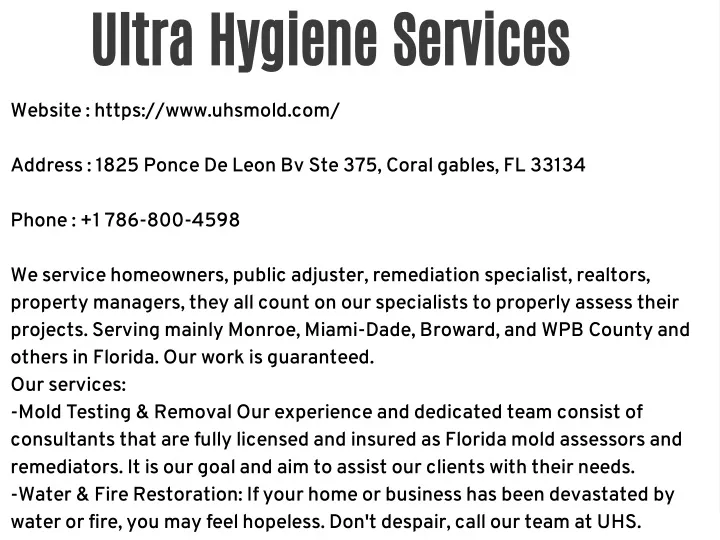 Ultra Hygiene Services

Website : https://www.uhsmold.com/

Address : 1825 Ponce De Leon Bv Ste 375, Coral gables, FL 33134

Phone : +1 786-800-4598

We service homeowners, public adjuster, remediation specialist, realtors, property managers, they all count on our specialists to properly assess their projects. Serving mainly Monroe, Miami-Dade, Broward, and WPB County and others in Florida. Our work is guaranteed.
Our services:
-Mold Testing & Removal Our experience and dedicated team consist of consultants that are fully licensed and insured as Florida mold assessors and remediators. It is our goal and aim to assist our clients with their needs.
-Water & Fire Restoration: If your home or business has been devastated by water or fire, you may feel hopeless. Don't despair, call our team at UHS.